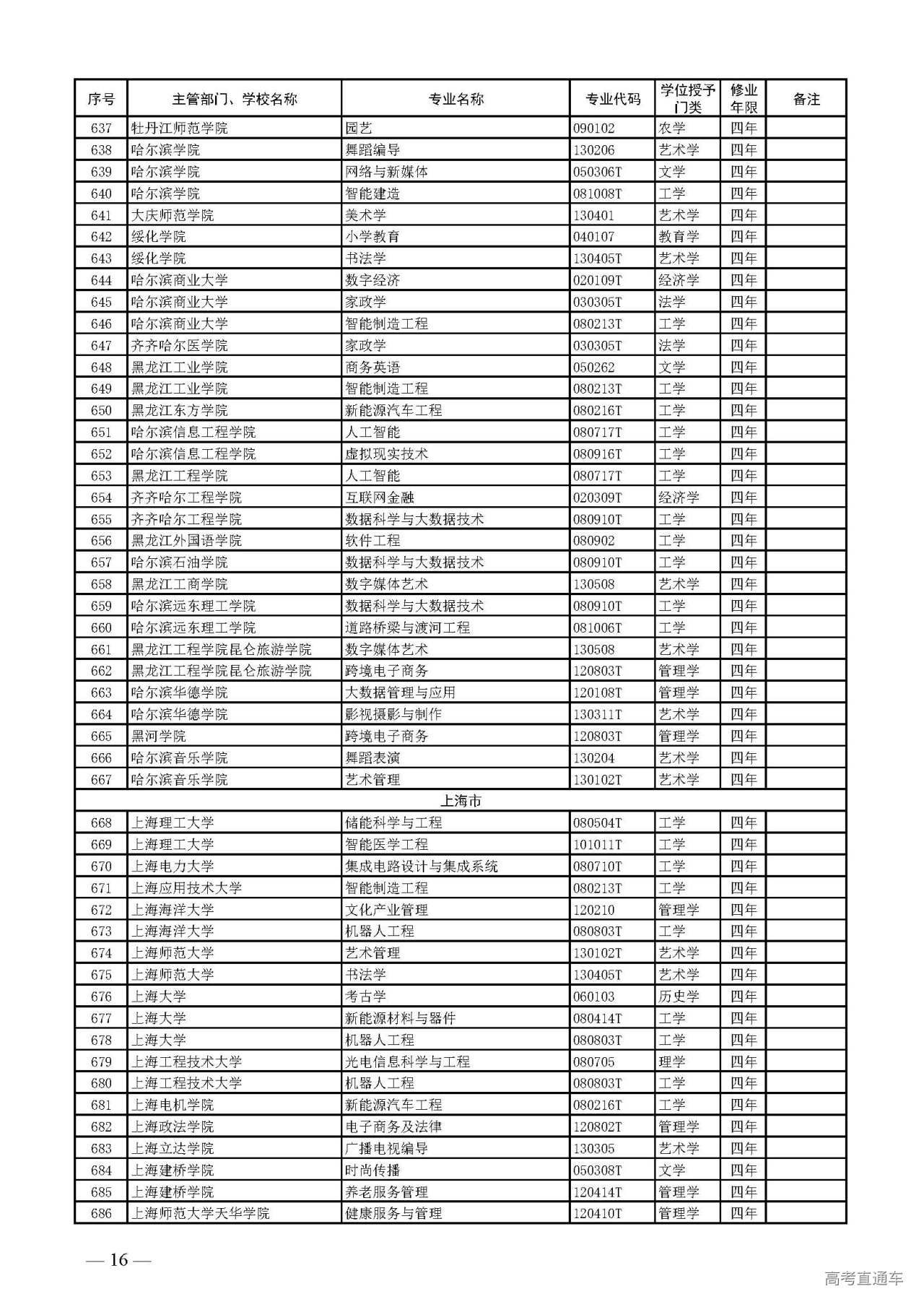 | 序号 | 主管部门、学校名称 | 专业名称 | 专业代码 | 学位授予门类 | 修业年限 | 备注 |
|---|---|---|---|---|---|---|
| 637 | 牡丹江师范学院 | 园艺 | 090102 | 农学 | 四年 | |
| 638 | 哈尔滨学院 | 舞蹈编导 | 130206 | 艺术学 | 四年 | |
| 639 | 哈尔滨学院 | 网络与新媒体 | 050306T | 文学 | 四年 | |
| 640 | 哈尔滨学院 | 智能建造 | 081008T | 工学 | 四年 | |
| 641 | 大庆师范学院 | 美术学 | 130401 | 艺术学 | 四年 | |
| 642 | 绥化学院 | 小学教育 | 040107 | 教育学 | 四年 | |
| 643 | 绥化学院 | 书法学 | 130405T | 艺术学 | 四年 | |
| 644 | 哈尔滨商业大学 | 数字经济 | 020109T | 经济学 | 四年 | |
| 645 | 哈尔滨商业大学 | 家政学 | 030305T | 法学 | 四年 | |
| 646 | 哈尔滨商业大学 | 智能制造工程 | 080213T | 工学 | 四年 | |
| 647 | 齐齐哈尔医学院 | 家政学 | 030305T | 法学 | 四年 | |
| 648 | 黑龙江工业学院 | 商务英语 | 050262 | 文学 | 四年 | |
| 649 | 黑龙江工业学院 | 智能制造工程 | 080213T | 工学 | 四年 | |
| 650 | 黑龙江东方学院 | 新能源汽车工程 | 080216T | 工学 | 四年 | |
| 651 | 哈尔滨信息工程学院 | 人工智能 | 080717T | 工学 | 四年 | |
| 652 | 哈尔滨信息工程学院 | 虚拟现实技术 | 080916T | 工学 | 四年 | |
| 653 | 黑龙江工程学院 | 人工智能 | 080717T | 工学 | 四年 | |
| 654 | 齐齐哈尔工程学院 | 互联网金融 | 020309T | 经济学 | 四年 | |
| 655 | 齐齐哈尔工程学院 | 数据科学与大数据技术 | 080910T | 工学 | 四年 | |
| 656 | 黑龙江外国语学院 | 软件工程 | 080902 | 工学 | 四年 | |
| 657 | 哈尔滨石油学院 | 数据科学与大数据技术 | 080910T | 工学 | 四年 | |
| 658 | 黑龙江工商学院 | 数字媒体艺术 | 130508 | 艺术学 | 四年 | |
| 659 | 哈尔滨远东理工学院 | 数据科学与大数据技术 | 080910T | 工学 | 四年 | |
| 660 | 哈尔滨远东理工学院 | 道路桥梁与渡河工程 | 081006T | 工学 | 四年 | |
| 661 | 黑龙江工程学院昆仑旅游学院 | 数字媒体艺术 | 130508 | 艺术学 | 四年 | |
| 662 | 黑龙江工程学院昆仑旅游学院 | 跨境电子商务 | 120803T | 管理学 | 四年 | |
| 663 | 哈尔滨华德学院 | 大数据管理与应用 | 120108T | 管理学 | 四年 | |
| 664 | 哈尔滨华德学院 | 影视摄影与制作 | 130311T | 艺术学 | 四年 | |
| 665 | 黑河学院 | 跨境电子商务 | 120803T | 管理学 | 四年 | |
| 666 | 哈尔滨音乐学院 | 舞蹈表演 | 130204 | 艺术学 | 四年 | |
| 667 | 哈尔滨音乐学院 | 艺术管理 | 130102T | 艺术学 | 四年 | |
| 上海市 | | | | | | |
| 668 | 上海理工大学 | 储能科学与工程 | 080504T | 工学 | 四年 | |
| 669 | 上海理工大学 | 智能医学工程 | 101011T | 工学 | 四年 | |
| 670 | 上海电力大学 | 集成电路设计与集成系统 | 080710T | 工学 | 四年 | |
| 671 | 上海应用技术大学 | 智能制造工程 | 080213T | 工学 | 四年 | |
| 672 | 上海海洋大学 | 文化产业管理 | 120210 | 管理学 | 四年 | |
| 673 | 上海海洋大学 | 机器人工程 | 080803T | 工学 | 四年 | |
| 674 | 上海师范大学 | 艺术管理 | 130102T | 艺术学 | 四年 | |
| 675 | 上海师范大学 | 书法学 | 130405T | 艺术学 | 四年 | |
| 676 | 上海大学 | 考古学 | 060103 | 历史学 | 四年 | |
| 677 | 上海大学 | 新能源材料与器件 | 080414T | 工学 | 四年 | |
| 678 | 上海大学 | 机器人工程 | 080803T | 工学 | 四年 | |
| 679 | 上海工程技术大学 | 光电信息科学与工程 | 080705 | 理学 | 四年 | |
| 680 | 上海工程技术大学 | 机器人工程 | 080803T | 工学 | 四年 | |
| 681 | 上海电机学院 | 新能源汽车工程 | 080216T | 工学 | 四年 | |
| 682 | 上海政法学院 | 电子商务及法律 | 120802T | 管理学 | 四年 | |
| 683 | 上海立达学院 | 广播电视编导 | 130305 | 艺术学 | 四年 | |
| 684 | 上海建桥学院 | 时尚传播 | 050308T | 文学 | 四年 | |
| 685 | 上海建桥学院 | 养老服务管理 | 120414T | 管理学 | 四年 | |
| 686 | 上海师范大学天华学院 | 健康服务与管理 | 120410T | 管理学 | 四年 | |

— 16 —

高考直通车